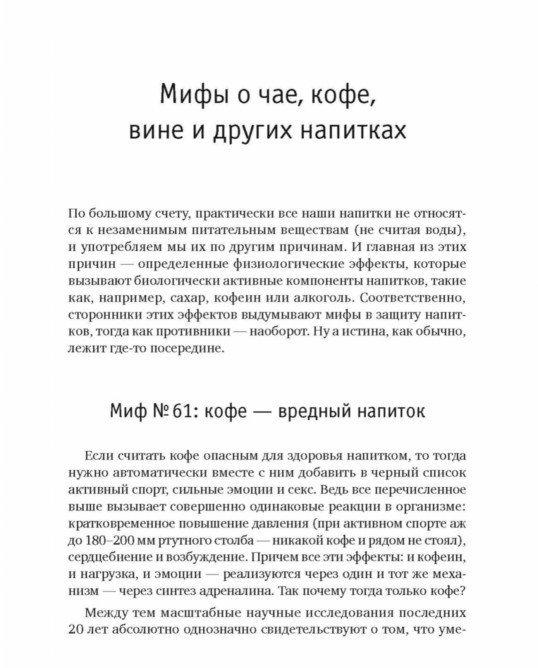 Мифы о чае, кофе, вине и других напитках

По большому счету, практически все наши напитки не относятся к незаменимым питательным веществам (не считая воды), и употребляем мы их по другим причинам. И главная из этих причин — определенные физиологические эффекты, которые вызывают биологически активные компоненты напитков, такие как, например, сахар, кофеин или алкоголь. Соответственно, сторонники этих эффектов выдумывают мифы в защиту напитков, тогда как противники — наоборот. Ну а истина, как обычно, лежит где-то посередине.

Миф № 61: кофе — вредный напиток

Если считать кофе опасным для здоровья напитком, то тогда нужно автоматически вместе с ним добавить в черный список активный спорт, сильные эмоции и секс. Ведь все перечисленное выше вызывает совершенно одинаковые реакции в организме: кратковременное повышение давления (при активном спорте аж до 180–200 мм ртутного столба — никакой кофе и рядом не стоял), сердцебиение и возбуждение. Причем все эти эффекты: и кофеин, и нагрузка, и эмоции — реализуются через один и тот же механизм — через синтез адреналина. Так почему тогда только кофе?

Между тем масштабные научные исследования последних 20 лет абсолютно однозначно свидетельствуют о том, что уме-